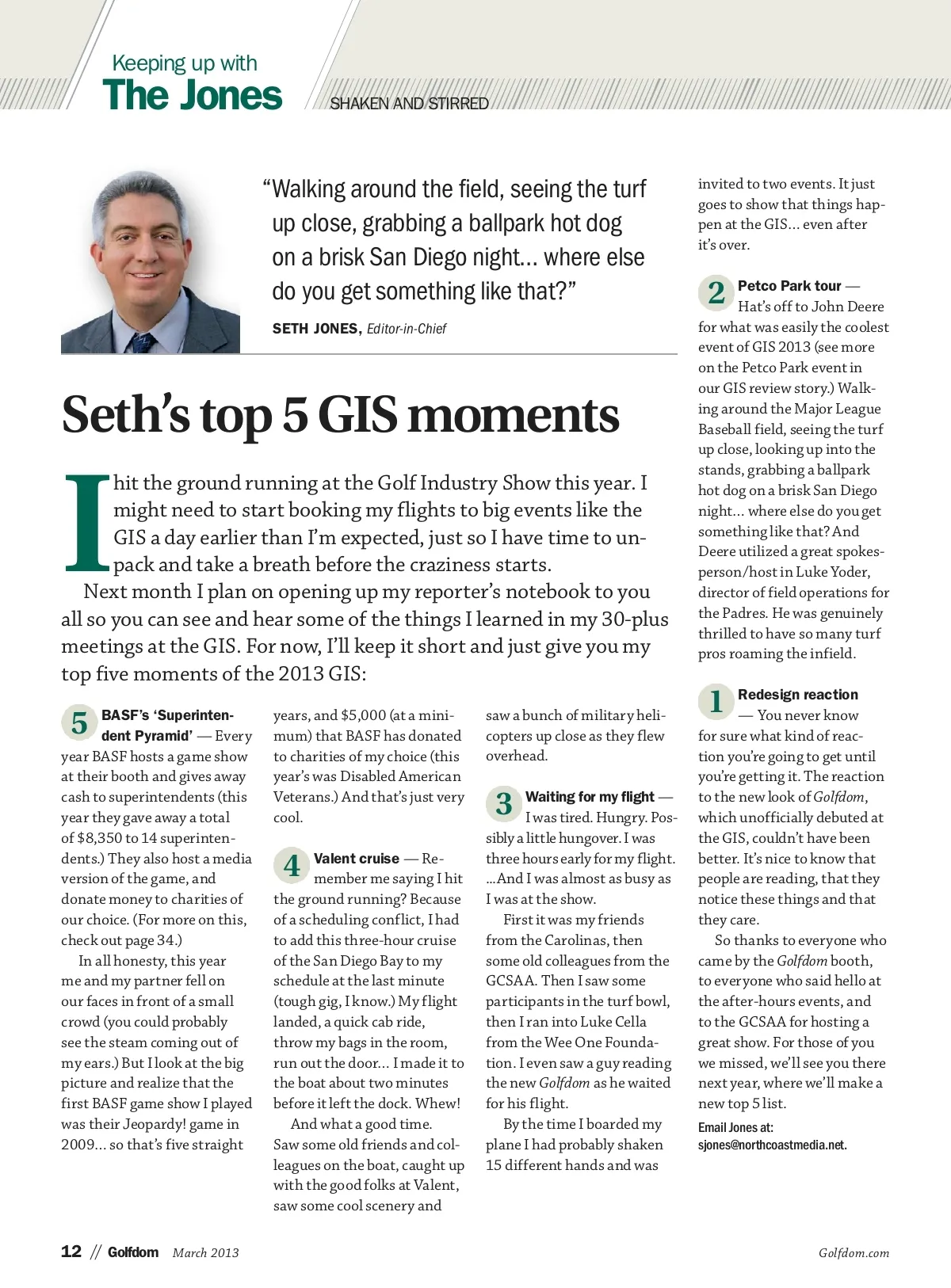 Keeping up with
The Jones

SHAKEN AND STIRRED

"Walking around the field, seeing the turf up close, grabbing a ballpark hot dog on a brisk San Diego night... where else do you get something like that?"

SETH JONES, Editor-in-Chief

Seth's top 5 GIS moments

I hit the ground running at the Golf Industry Show this year. I might need to start booking my flights to big events like the GIS a day earlier than I'm expected, just so I have time to unpack and take a breath before the craziness starts.

Next month I plan on opening up my reporter's notebook to you all so you can see and hear some of the things I learned in my 30-plus meetings at the GIS. For now, I'll keep it short and just give you my top five moments of the 2013 GIS:

5 BASF's 'Superintendent Pyramid' — Every year BASF hosts a game show at their booth and gives away cash to superintendents (this year they gave away a total of $8,350 to 14 superintendents.) They also host a media version of the game, and donate money to charities of our choice. (For more on this, check out page 34.)

In all honesty, this year me and my partner fell on our faces in front of a small crowd (you could probably see the steam coming out of my ears.) But I look at the big picture and realize that the first BASF game show I played was their Jeopardy! game in 2009... so that's five straight years, and $5,000 (at a minimum) that BASF has donated to charities of my choice (this year's was Disabled American Veterans.) And that's just very cool.

4 Valent cruise — Remember me saying I hit the ground running? Because of a scheduling conflict, I had to add this three-hour cruise of the San Diego Bay to my schedule at the last minute (tough gig, I know.) My flight landed, a quick cab ride, throw my bags in the room, run out the door... I made it to the boat about two minutes before it left the dock. Whew!

And what a good time. Saw some old friends and colleagues on the boat, caught up with the good folks at Valent, saw some cool scenery and saw a bunch of military helicopters up close as they flew overhead.

3 Waiting for my flight — I was tired. Hungry. Possibly a little hungover. I was three hours early for my flight. ...And I was almost as busy as I was at the show.

First it was my friends from the Carolinas, then some old colleagues from the GCSAA. Then I saw some participants in the turf bowl, then I ran into Luke Cella from the Wee One Foundation. I even saw a guy reading the new Golfdom as he waited for his flight.

By the time I boarded my plane I had probably shaken 15 different hands and was invited to two events. It just goes to show that things happen at the GIS... even after it's over.

2 Petco Park tour — Hat's off to John Deere for what was easily the coolest event of GIS 2013 (see more on the Petco Park event in our GIS review story.) Walking around the Major League Baseball field, seeing the turf up close, looking up into the stands, grabbing a ballpark hot dog on a brisk San Diego night... where else do you get something like that? And Deere utilized a great spokesperson/host in Luke Yoder, director of field operations for the Padres. He was genuinely thrilled to have so many turf pros roaming the infield.

1 Redesign reaction — You never know for sure what kind of reaction you're going to get until you're getting it. The reaction to the new look of Golfdom, which unofficially debuted at the GIS, couldn't have been better. It's nice to know that people are reading, that they notice these things and that they care.

So thanks to everyone who came by the Golfdom booth, to everyone who said hello at the after-hours events, and to the GCSAA for hosting a great show. For those of you we missed, we'll see you there next year, where we'll make a new top 5 list.

Email Jones at: sjones@northcoastmedia.net.

12 // Golfdom March 2013

Golfdom.com